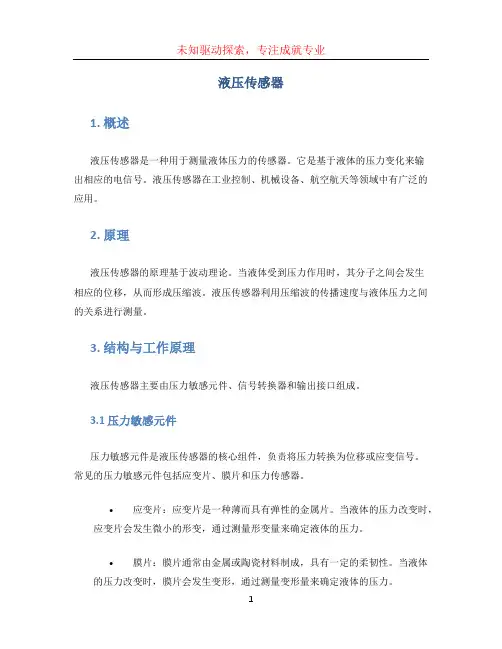 未知驱动探索，专注成就专业

液压传感器

1. 概述

液压传感器是一种用于测量液体压力的传感器。它是基于液体的压力变化来输出相应的电信号。液压传感器在工业控制、机械设备、航空航天等领域中有广泛的应用。

2. 原理

液压传感器的原理基于波动理论。当液体受到压力作用时，其分子之间会发生相应的位移，从而形成压缩波。液压传感器利用压缩波的传播速度与液体压力之间的关系进行测量。

3. 结构与工作原理

液压传感器主要由压力敏感元件、信号转换器和输出接口组成。

3.1 压力敏感元件

压力敏感元件是液压传感器的核心组件，负责将压力转换为位移或应变信号。常见的压力敏感元件包括应变片、膜片和压力传感器。

• 应变片：应变片是一种薄而具有弹性的金属片。当液体的压力改变时，应变片会发生微小的形变，通过测量形变量来确定液体的压力。

• 膜片：膜片通常由金属或陶瓷材料制成，具有一定的柔韧性。当液体的压力改变时，膜片会发生变形，通过测量变形量来确定液体的压力。

1